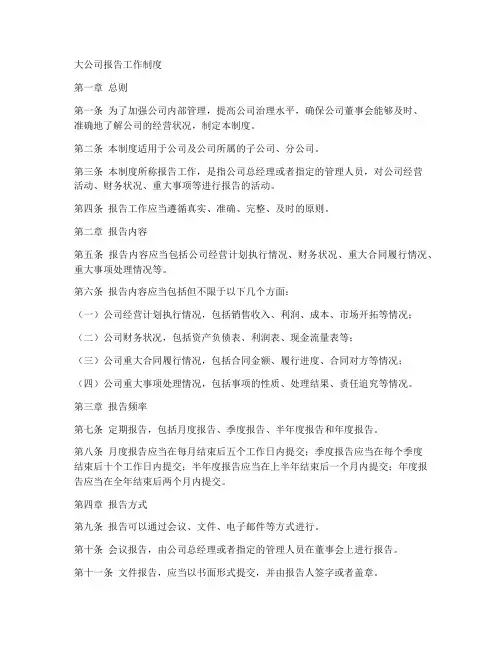 大公司报告工作制度

第一章 总则

第一条 为了加强公司内部管理，提高公司治理水平，确保公司董事会能够及时、准确地了解公司的经营状况，制定本制度。

第二条 本制度适用于公司及公司所属的子公司、分公司。

第三条 本制度所称报告工作，是指公司总经理或者指定的管理人员，对公司经营活动、财务状况、重大事项等进行报告的活动。

第四条 报告工作应当遵循真实、准确、完整、及时的原则。

第二章 报告内容

第五条 报告内容应当包括公司经营计划执行情况、财务状况、重大合同履行情况、重大事项处理情况等。

第六条 报告内容应当包括但不限于以下几个方面：

（一）公司经营计划执行情况，包括销售收入、利润、成本、市场开拓等情况；

（二）公司财务状况，包括资产负债表、利润表、现金流量表等；

（三）公司重大合同履行情况，包括合同金额、履行进度、合同对方等情况；

（四）公司重大事项处理情况，包括事项的性质、处理结果、责任追究等情况。

第三章 报告频率

第七条 定期报告，包括月度报告、季度报告、半年度报告和年度报告。

第八条 月度报告应当在每月结束后五个工作日内提交；季度报告应当在每个季度结束后十个工作日内提交；半年度报告应当在上半年结束后一个月内提交；年度报告应当在全年结束后两个月内提交。

第四章 报告方式

第九条 报告可以通过会议、文件、电子邮件等方式进行。

第十条 会议报告，由公司总经理或者指定的管理人员在董事会上进行报告。

第十一条 文件报告，应当以书面形式提交，并由报告人签字或者盖章。